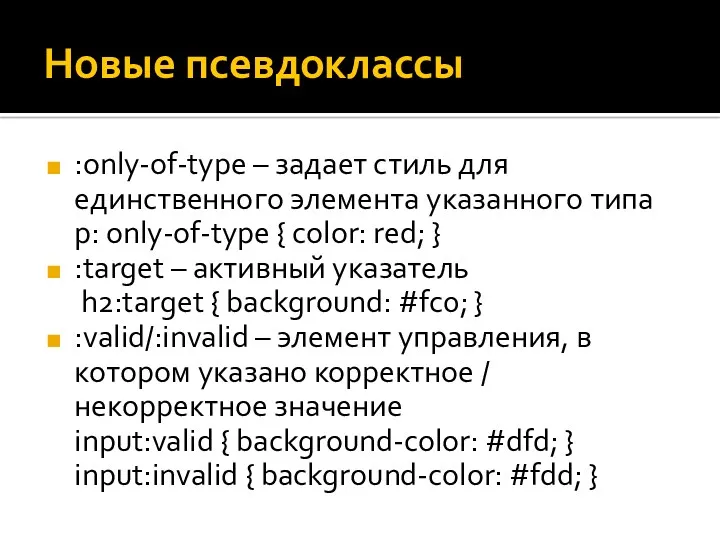 Новые псевдоклассы

:only-of-type – задает стиль для единственного элемента указанного типа
p: only-of-type { color: red; }

:target – активный указатель
h2:target { background: #fc0; }

:valid/:invalid – элемент управления, в котором указано корректное / некорректное значение
input:valid { background-color: #dfd; }
input:invalid { background-color: #fdd; }